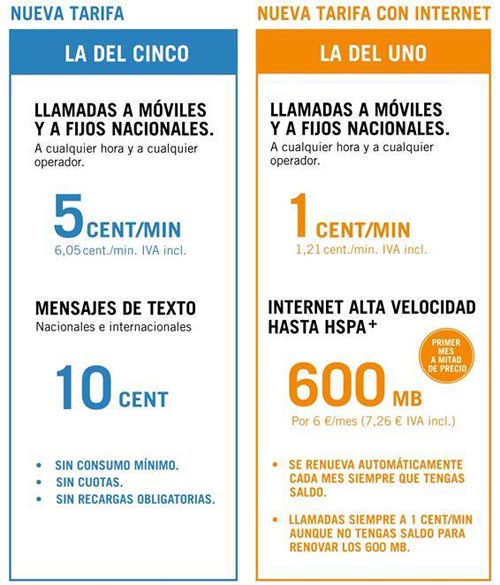 NUEVA TARIFA

LA DEL CINCO

LLAMADAS A MÓVILES Y A FIJOS NACIONALES.
A cualquier hora y a cualquier operador.

5 CENT/MIN
6,05 cent./min. IVA incl.

MENSAJES DE TEXTO
Nacionales e internacionales

10 CENT

• SIN CONSUMO MÍNIMO.
• SIN CUOTAS.
• SIN RECARGAS OBLIGATORIAS.

NUEVA TARIFA CON INTERNET

LA DEL UNO

LLAMADAS A MÓVILES Y A FIJOS NACIONALES.
A cualquier hora y a cualquier operador.

1 CENT/MIN
1,21 cent./min. IVA incl.

INTERNET ALTA VELOCIDAD HASTA HSPA+

PRIMER MES A MITAD DE PRECIO

600 MB
Por 6 €/mes (7,26 € IVA incl.)

• SE RENUEVA AUTOMÁTICAMENTE CADA MES SIEMPRE QUE TENGAS SALDO.
• LLAMADAS SIEMPRE A 1 CENT/MIN AUNQUE NO TENGAS SALDO PARA RENOVAR LOS 600 MB.